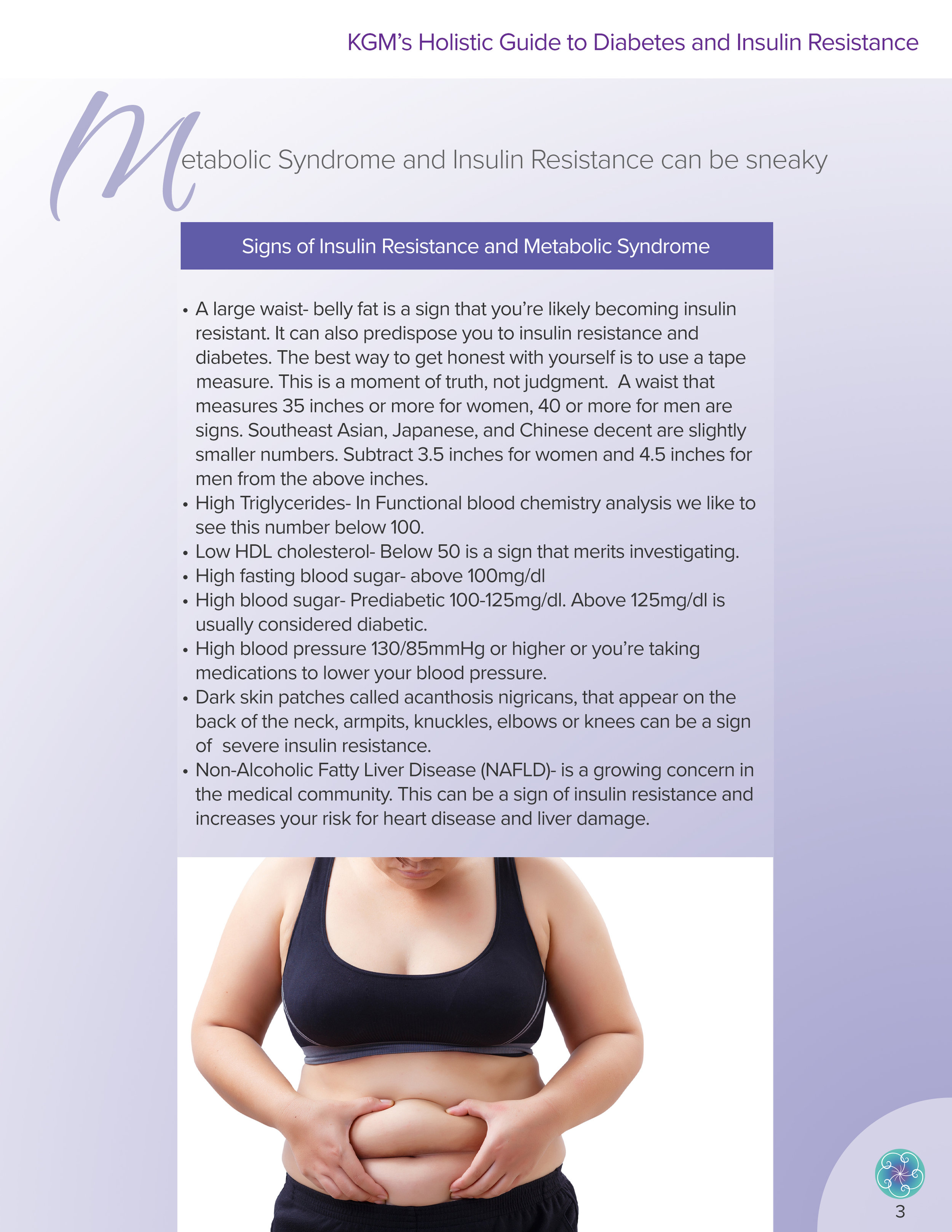 KGM's Holistic Guide to Diabetes and Insulin Resistance

Metabolic Syndrome and Insulin Resistance can be sneaky

Signs of Insulin Resistance and Metabolic Syndrome

• A large waist- belly fat is a sign that you're likely becoming insulin resistant. It can also predispose you to insulin resistance and diabetes. The best way to get honest with yourself is to use a tape measure. This is a moment of truth, not judgment. A waist that measures 35 inches or more for women, 40 or more for men are signs. Southeast Asian, Japanese, and Chinese decent are slightly smaller numbers. Subtract 3.5 inches for women and 4.5 inches for men from the above inches.
• High Triglycerides- In Functional blood chemistry analysis we like to see this number below 100.
• Low HDL cholesterol- Below 50 is a sign that merits investigating.
• High fasting blood sugar- above 100mg/dl
• High blood sugar- Prediabetic 100-125mg/dl. Above 125mg/dl is usually considered diabetic.
• High blood pressure 130/85mmHg or higher or you're taking medications to lower your blood pressure.
• Dark skin patches called acanthosis nigricans, that appear on the back of the neck, armpits, knuckles, elbows or knees can be a sign of severe insulin resistance.
• Non-Alcoholic Fatty Liver Disease (NAFLD)- is a growing concern in the medical community. This can be a sign of insulin resistance and increases your risk for heart disease and liver damage.

3